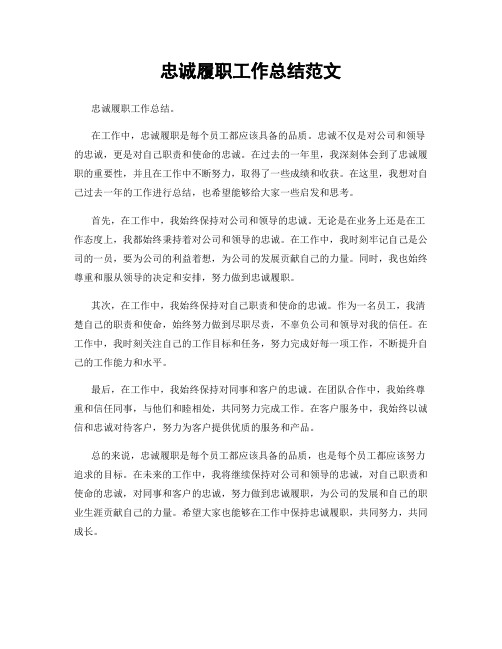 忠诚履职工作总结范文

忠诚履职工作总结。

在工作中，忠诚履职是每个员工都应该具备的品质。忠诚不仅是对公司和领导的忠诚，更是对自己职责和使命的忠诚。在过去的一年里，我深刻体会到了忠诚履职的重要性，并且在工作中不断努力，取得了一些成绩和收获。在这里，我想对自己过去一年的工作进行总结，也希望能够给大家一些启发和思考。

首先，在工作中，我始终保持对公司和领导的忠诚。无论是在业务上还是在工作态度上，我都始终秉持着对公司和领导的忠诚。在工作中，我时刻牢记自己是公司的一员，要为公司的利益着想，为公司的发展贡献自己的力量。同时，我也始终尊重和服从领导的决定和安排，努力做到忠诚履职。

其次，在工作中，我始终保持对自己职责和使命的忠诚。作为一名员工，我清楚自己的职责和使命，始终努力做到尽职尽责，不辜负公司和领导对我的信任。在工作中，我时刻关注自己的工作目标和任务，努力完成好每一项工作，不断提升自己的工作能力和水平。

最后，在工作中，我始终保持对同事和客户的忠诚。在团队合作中，我始终尊重和信任同事，与他们和睦相处，共同努力完成工作。在客户服务中，我始终以诚信和忠诚对待客户，努力为客户提供优质的服务和产品。

总的来说，忠诚履职是每个员工都应该具备的品质，也是每个员工都应该努力追求的目标。在未来的工作中，我将继续保持对公司和领导的忠诚，对自己职责和使命的忠诚，对同事和客户的忠诚，努力做到忠诚履职，为公司的发展和自己的职业生涯贡献自己的力量。希望大家也能够在工作中保持忠诚履职，共同努力，共同成长。